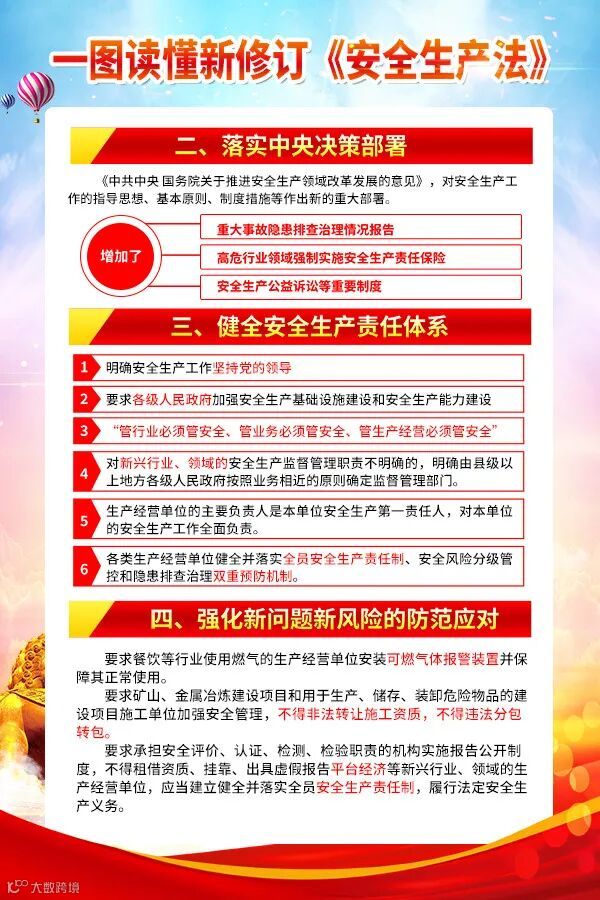 一图读懂新修订《安全生产法》

二、落实中央决策部署

《中共中央 国务院关于推进安全生产领域改革发展的意见》，对安全生产工作的指导思想、基本原则、制度措施等作出新的重大部署。

增加了

重大事故隐患排查治理情况报告

高危行业领域强制实施安全生产责任保险

安全生产公益诉讼等重要制度

三、健全安全生产责任体系

1 明确安全生产工作坚持党的领导

2 要求各级人民政府加强安全生产基础设施建设和安全生产能力建设

3 “管行业必须管安全、管业务必须管安全、管生产经营必须管安全”

4 对新兴行业、领域的安全生产监督管理职责不明确的，明确由县级以上地方各级人民政府按照业务相近的原则确定监督管理部门。

5 生产经营单位的主要负责人是本单位安全生产第一责任人，对本单位的安全生产工作全面负责。

6 各类生产经营单位健全并落实全员安全生产责任制、安全风险分级管控和隐患排查治理双重预防机制。

四、强化新问题新风险的防范应对

要求餐饮等行业使用燃气的生产经营单位安装可燃气体报警装置并保障其正常使用。

要求矿山、金属冶炼建设项目和用于生产、储存、装卸危险物品的建设项目施工单位加强安全管理，不得非法转让施工资质，不得违法分包转包。

要求承担安全评价、认证、检测、检验职责的机构实施报告公开制度，不得租借资质、挂靠、出具虚假报告平台经济等新兴行业、领域的生产经营单位，应当建立健全并落实全员安全生产责任制，履行法定安全生产义务。

大数跨境